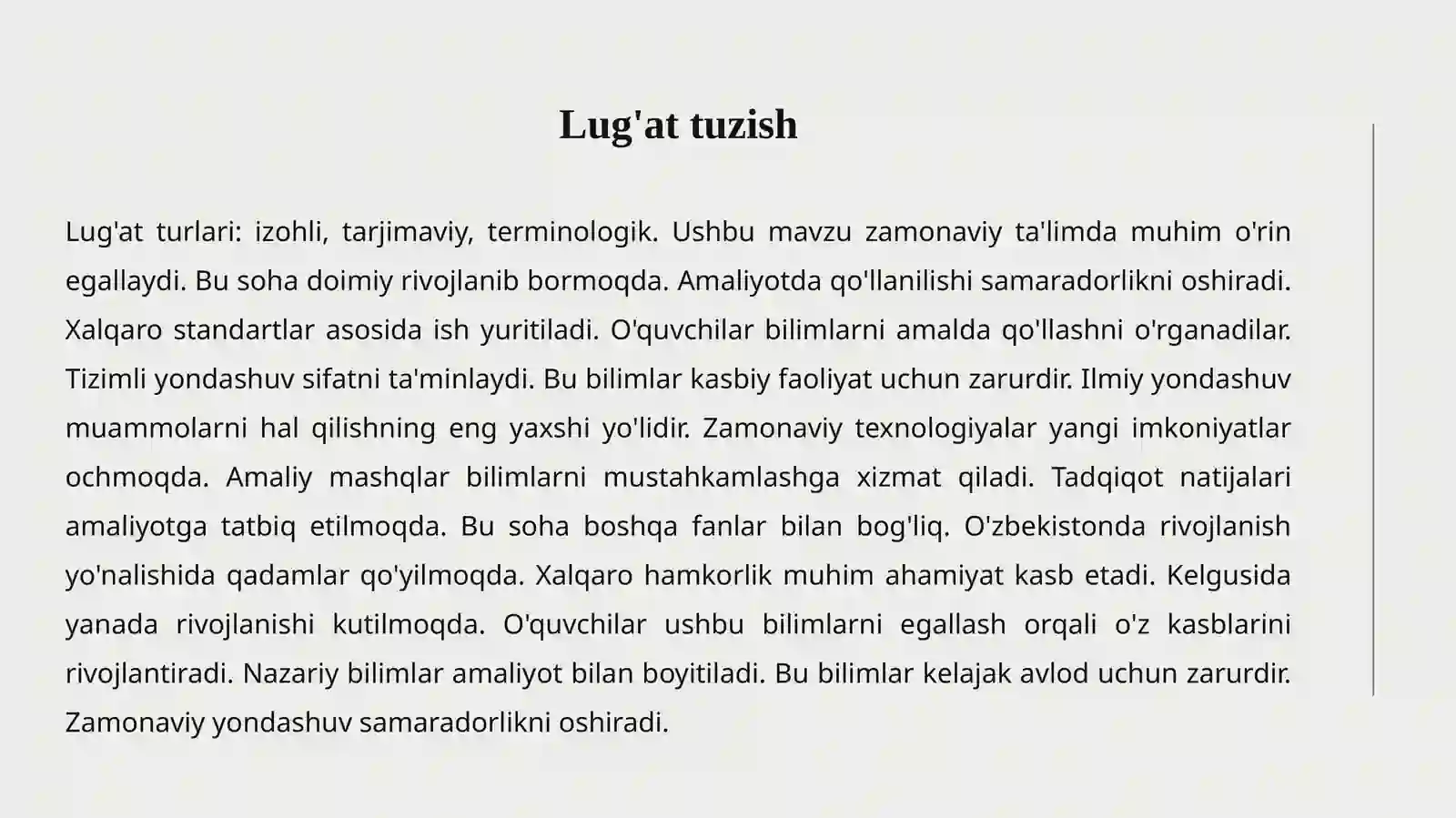 Lug'at tuzish

Lug'at turlari: izohli, tarjimaviy, terminologik. Ushbu mavzu zamonaviy ta'limda muhim o'rin egallaydi. Bu soha doimiy rivojlanib bormoqda. Amaliyotda qo'llanilishi samaradorlikni oshiradi. Xalqaro standartlar asosida ish yuritiladi. O'quvchilar bilimlarni amalda qo'llashni o'rganadilar. Tizimli yondashuv sifatni ta'minlaydi. Bu bilimlar kasbiy faoliyat uchun zarurdir. Ilmiy yondashuv muammolarni hal qilishning eng yaxshi yo'lidir. Zamonaviy texnologiyalar yangi imkoniyatlar ochmoqda. Amaliy mashqlar bilimlarni mustahkamlashga xizmat qiladi. Tadqiqot natijalari amaliyotga tatbiq etilmoqda. Bu soha boshqa fanlar bilan bog'liq. O'zbekistonda rivojlanish yo'nalishida qadamlar qo'yilmoqda. Xalqaro hamkorlik muhim ahamiyat kasb etadi. Kelgusida yanada rivojlanishi kutilmoqda. O'quvchilar ushbu bilimlarni egallash orqali o'z kasblarini rivojlantiradi. Nazariy bilimlar amaliyot bilan boyitiladi. Bu bilimlar kelajak avlod uchun zarurdir. Zamonaviy yondashuv samaradorlikni oshiradi.